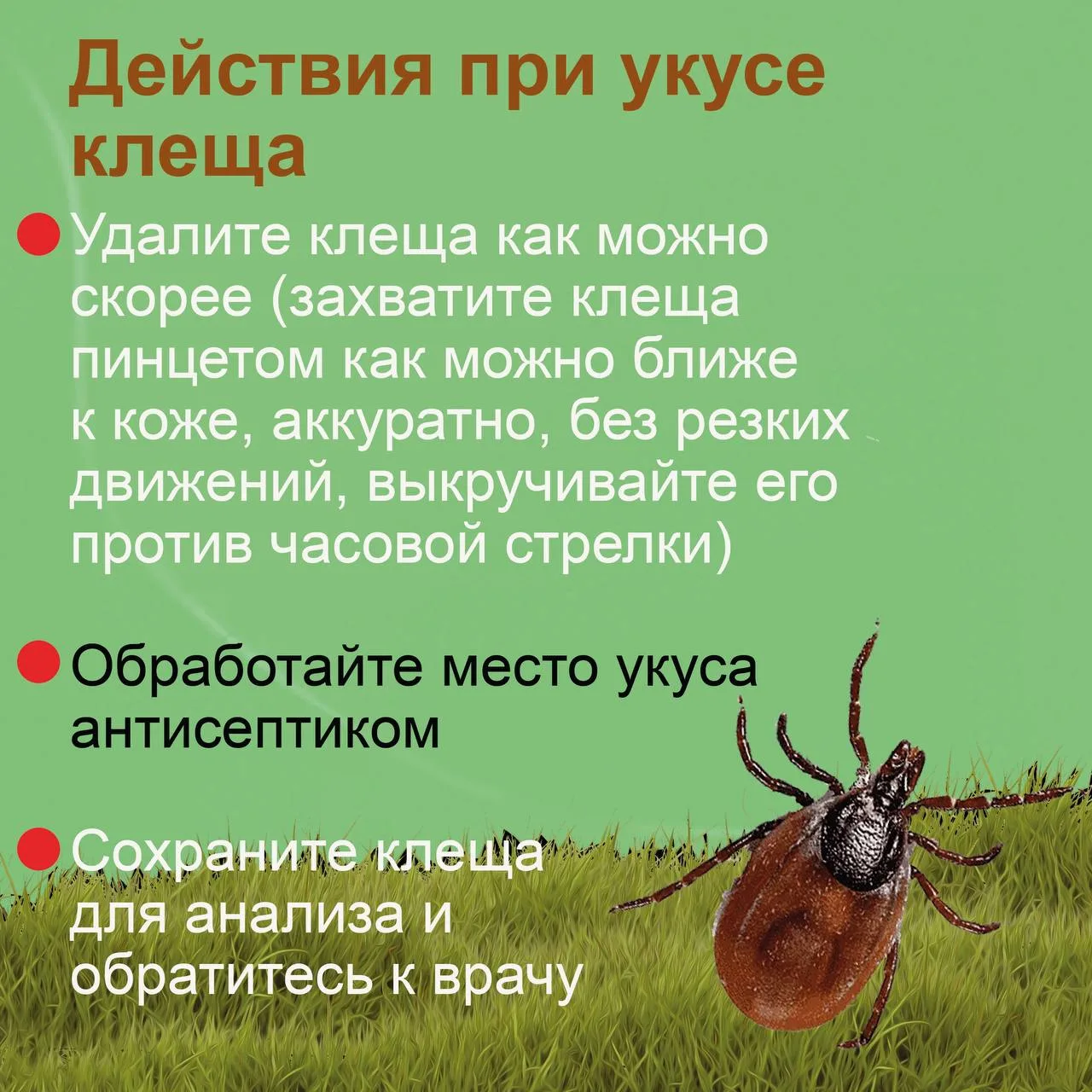 Действия при укусе клеща

• Удалите клеща как можно скорее (захватите клеща пинцетом как можно ближе к коже, аккуратно, без резких движений, выкручивайте его против часовой стрелки)

• Обработайте место укуса антисептиком

• Сохраните клеща для анализа и обратитесь к врачу